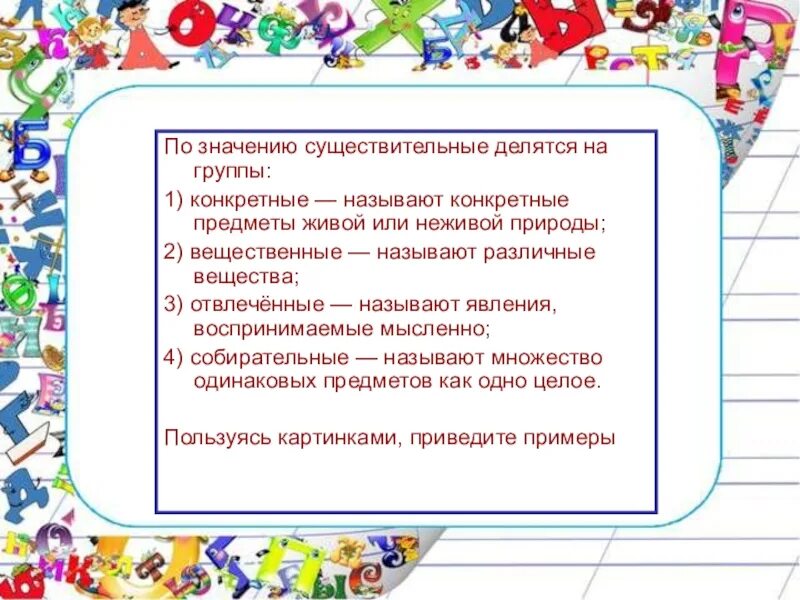 По значению существительные делятся на группы:

1) конкретные — называют конкретные предметы живой или неживой природы;

2) вещественные — называют различные вещества;

3) отвлечённые — называют явления, воспринимаемые мысленно;

4) собирательные — называют множество одинаковых предметов как одно целое.

Пользуясь картинками, приведите примеры